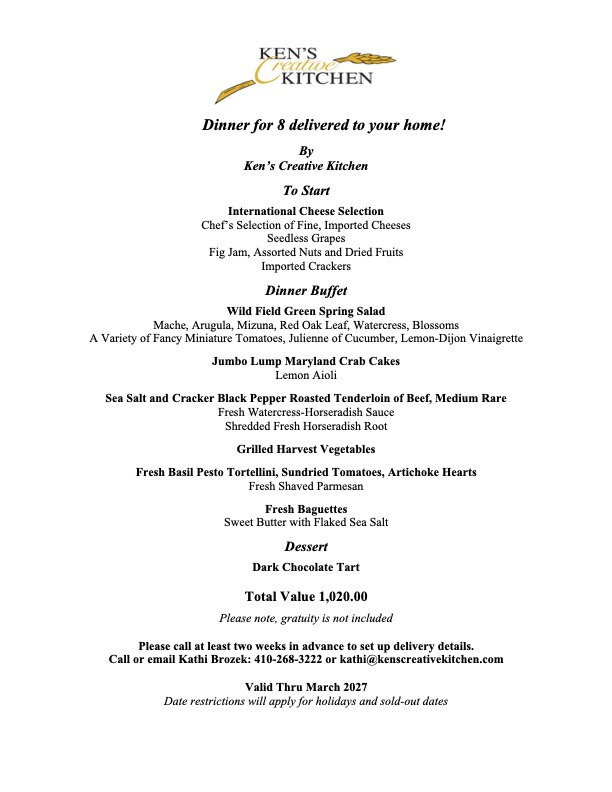 KEN'S
Creative
KITCHEN

Dinner for 8 delivered to your home!

By
Ken's Creative Kitchen

To Start

International Cheese Selection
Chef's Selection of Fine, Imported Cheeses
Seedless Grapes
Fig Jam, Assorted Nuts and Dried Fruits
Imported Crackers

Dinner Buffet

Wild Field Green Spring Salad
Mache, Arugula, Mizuna, Red Oak Leaf, Watercress, Blossoms
A Variety of Fancy Miniature Tomatoes, Julienne of Cucumber, Lemon-Dijon Vinaigrette

Jumbo Lump Maryland Crab Cakes
Lemon Aioli

Sea Salt and Cracker Black Pepper Roasted Tenderloin of Beef, Medium Rare
Fresh Watercress-Horseradish Sauce
Shredded Fresh Horseradish Root

Grilled Harvest Vegetables

Fresh Basil Pesto Tortellini, Sundried Tomatoes, Artichoke Hearts
Fresh Shaved Parmesan

Fresh Baguettes
Sweet Butter with Flaked Sea Salt

Dessert

Dark Chocolate Tart

Total Value 1,020.00

Please note, gratuity is not included

Please call at least two weeks in advance to set up delivery details.
Call or email Kathi Brozek: 410-268-3222 or kathi@kenscreativekitchen.com

Valid Thru March 2027
Date restrictions will apply for holidays and sold-out dates